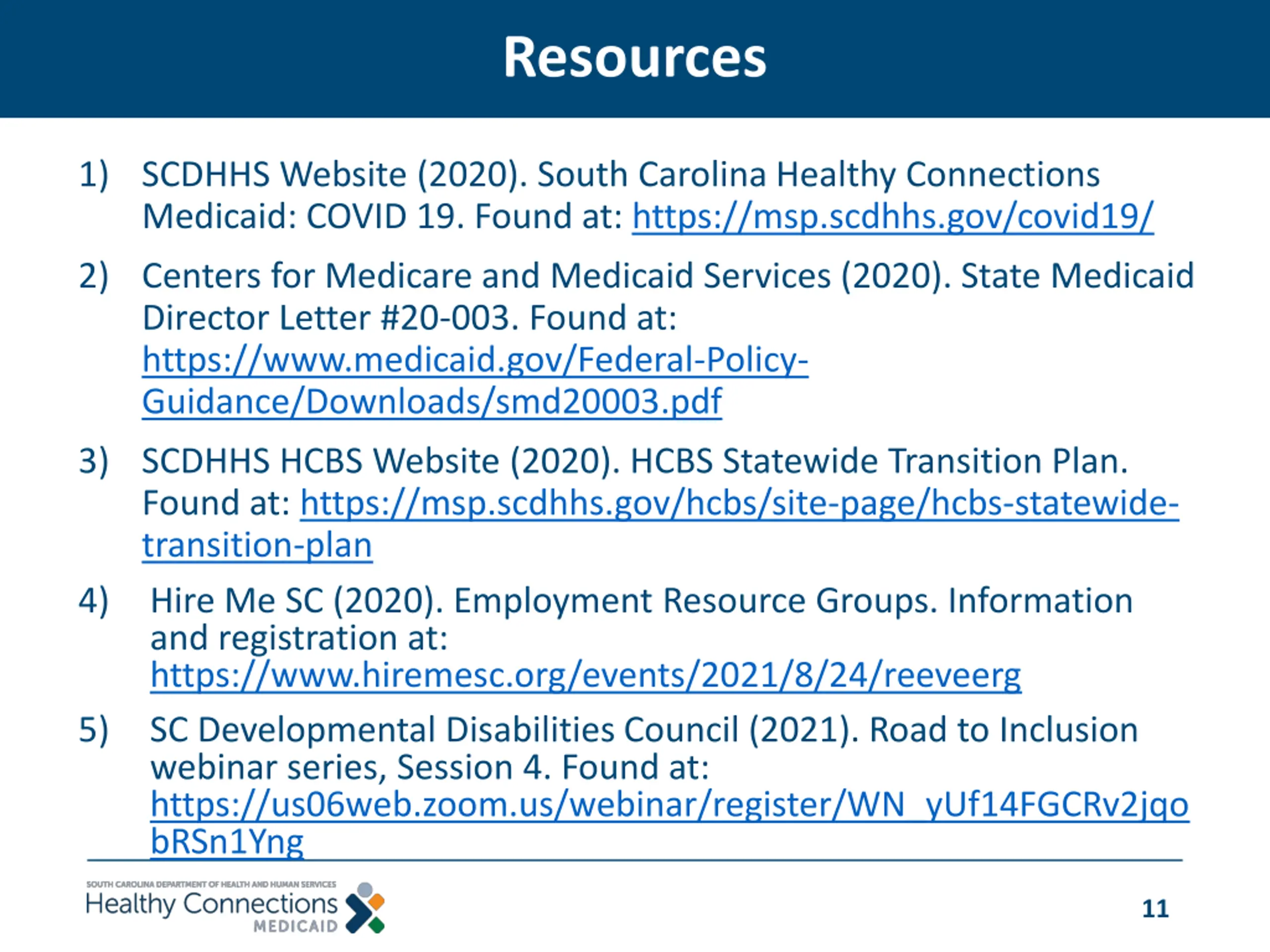 Resources

1) SCDHHS Website (2020). South Carolina Healthy Connections Medicaid: COVID 19. Found at: https://msp.scdhhs.gov/covid19/

2) Centers for Medicare and Medicaid Services (2020). State Medicaid Director Letter #20-003. Found at: https://www.medicaid.gov/Federal-Policy-Guidance/Downloads/smd20003.pdf

3) SCDHHS HCBS Website (2020). HCBS Statewide Transition Plan. Found at: https://msp.scdhhs.gov/hcbs/site-page/hcbs-statewide-transition-plan

4) Hire Me SC (2020). Employment Resource Groups. Information and registration at: https://www.hiremesc.org/events/2021/8/24/reeveerg

5) SC Developmental Disabilities Council (2021). Road to Inclusion webinar series, Session 4. Found at: https://us06web.zoom.us/webinar/register/WN_yUf14FGCRv2jqobRSn1Yng

SOUTH CAROLINA DEPARTMENT OF HEALTH AND HUMAN SERVICES
Healthy Connections
MEDICAID

11